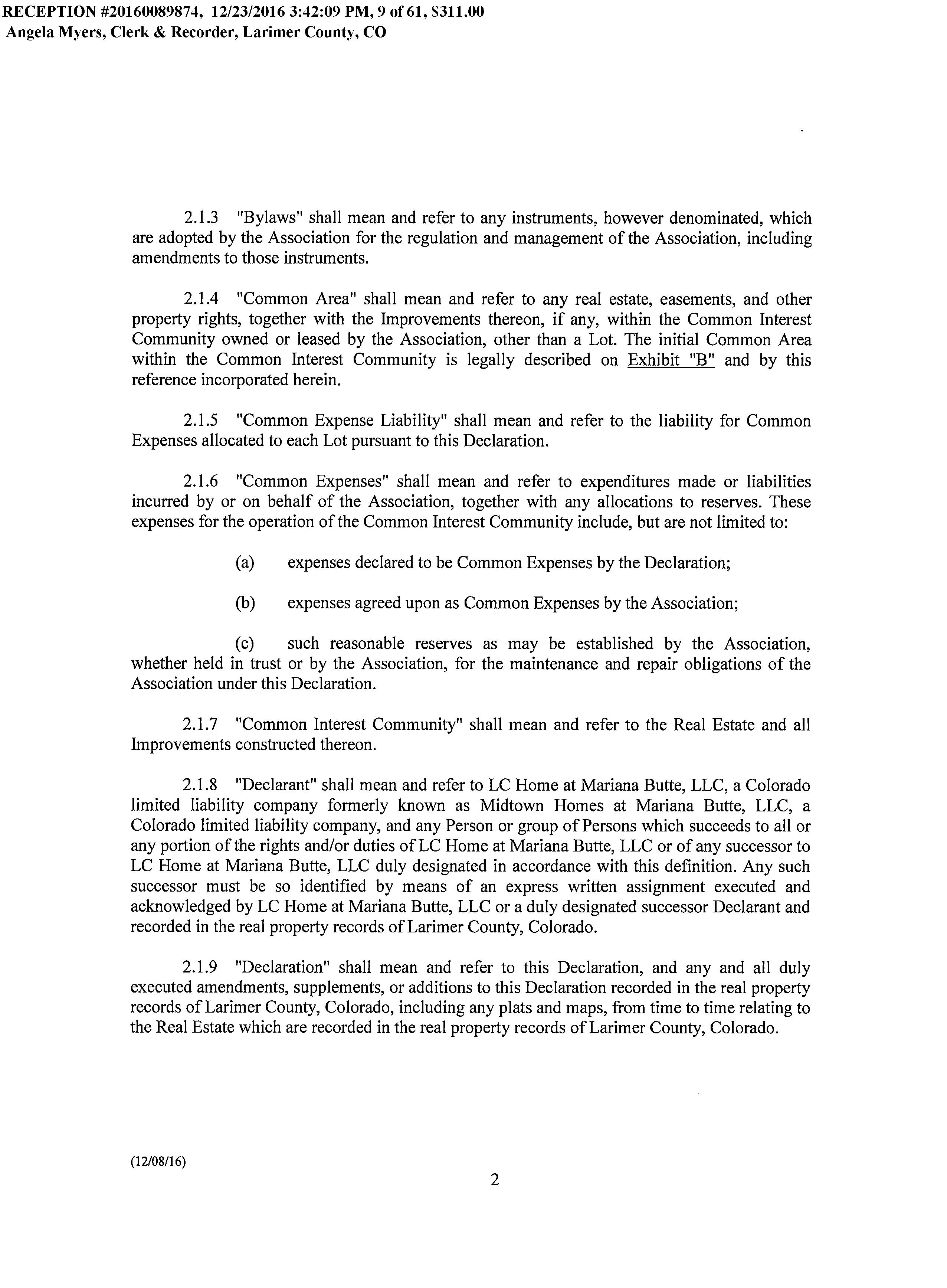 RECEPTION #20160089874, 12/23/2016 3:42:09 PM, 9 of 61, $311.00
Angela Myers, Clerk & Recorder, Larimer County, CO

2.1.3 "Bylaws" shall mean and refer to any instruments, however denominated, which are adopted by the Association for the regulation and management of the Association, including amendments to those instruments.

2.1.4 "Common Area" shall mean and refer to any real estate, easements, and other property rights, together with the Improvements thereon, if any, within the Common Interest Community owned or leased by the Association, other than a Lot. The initial Common Area within the Common Interest Community is legally described on Exhibit "B" and by this reference incorporated herein.

2.1.5 "Common Expense Liability" shall mean and refer to the liability for Common Expenses allocated to each Lot pursuant to this Declaration.

2.1.6 "Common Expenses" shall mean and refer to expenditures made or liabilities incurred by or on behalf of the Association, together with any allocations to reserves. These expenses for the operation of the Common Interest Community include, but are not limited to:

(a) expenses declared to be Common Expenses by the Declaration;

(b) expenses agreed upon as Common Expenses by the Association;

(c) such reasonable reserves as may be established by the Association, whether held in trust or by the Association, for the maintenance and repair obligations of the Association under this Declaration.

2.1.7 "Common Interest Community" shall mean and refer to the Real Estate and all Improvements constructed thereon.

2.1.8 "Declarant" shall mean and refer to LC Home at Mariana Butte, LLC, a Colorado limited liability company formerly known as Midtown Homes at Mariana Butte, LLC, a Colorado limited liability company, and any Person or group of Persons which succeeds to all or any portion of the rights and/or duties of LC Home at Mariana Butte, LLC or of any successor to LC Home at Mariana Butte, LLC duly designated in accordance with this definition. Any such successor must be so identified by means of an express written assignment executed and acknowledged by LC Home at Mariana Butte, LLC or a duly designated successor Declarant and recorded in the real property records of Larimer County, Colorado.

2.1.9 "Declaration" shall mean and refer to this Declaration, and any and all duly executed amendments, supplements, or additions to this Declaration recorded in the real property records of Larimer County, Colorado, including any plats and maps, from time to time relating to the Real Estate which are recorded in the real property records of Larimer County, Colorado.

(12/08/16)

2